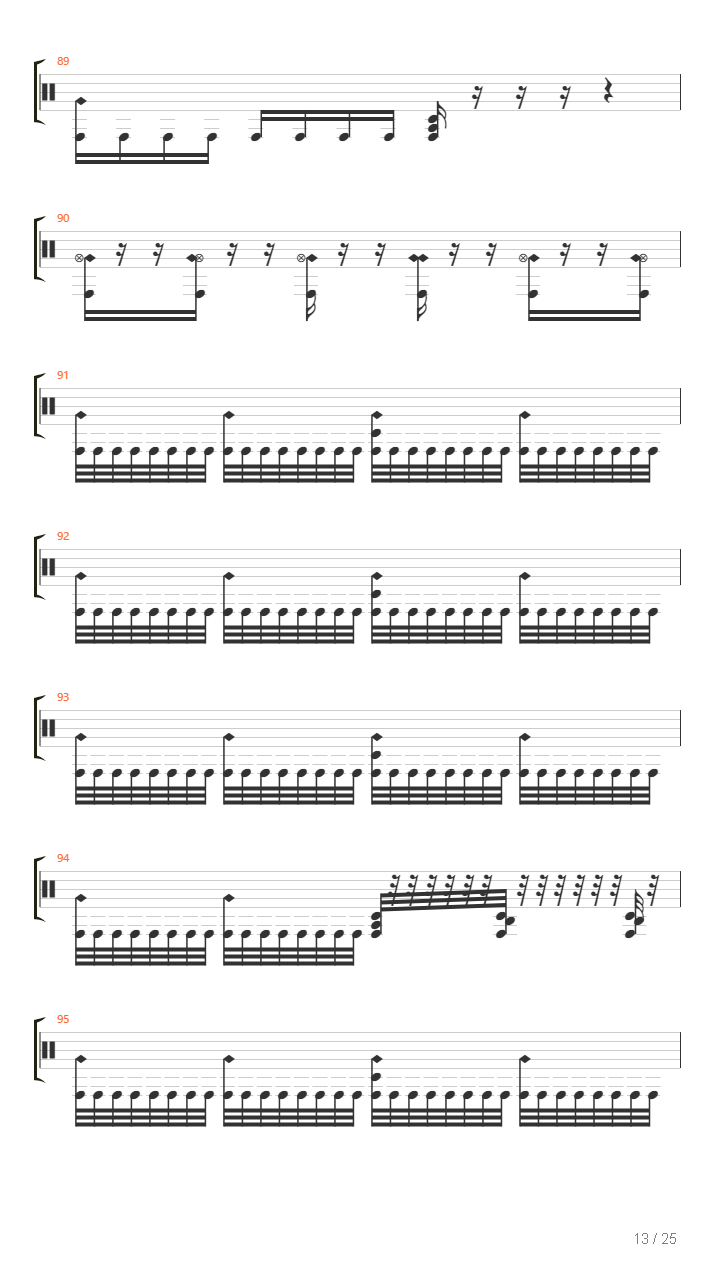 89

90

91

92

93

94

95

13 / 25